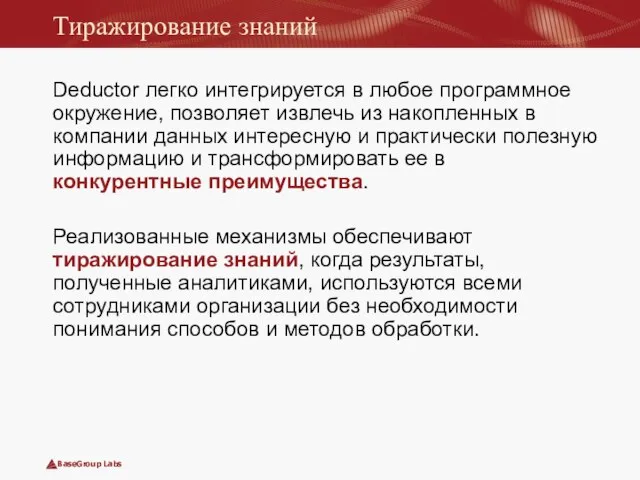 Тиражирование знаний

Deductor легко интегрируется в любое программное окружение, позволяет извлечь из накопленных в компании данных интересную и практически полезную информацию и трансформировать ее в конкурентные преимущества.

Реализованные механизмы обеспечивают тиражирование знаний, когда результаты, полученные аналитиками, используются всеми сотрудниками организации без необходимости понимания способов и методов обработки.

BaseGroup Labs